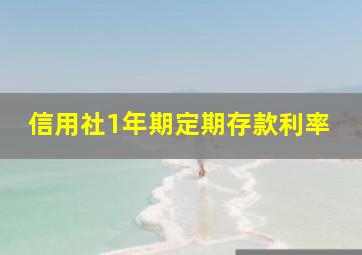 信用社1年期定期存款利率